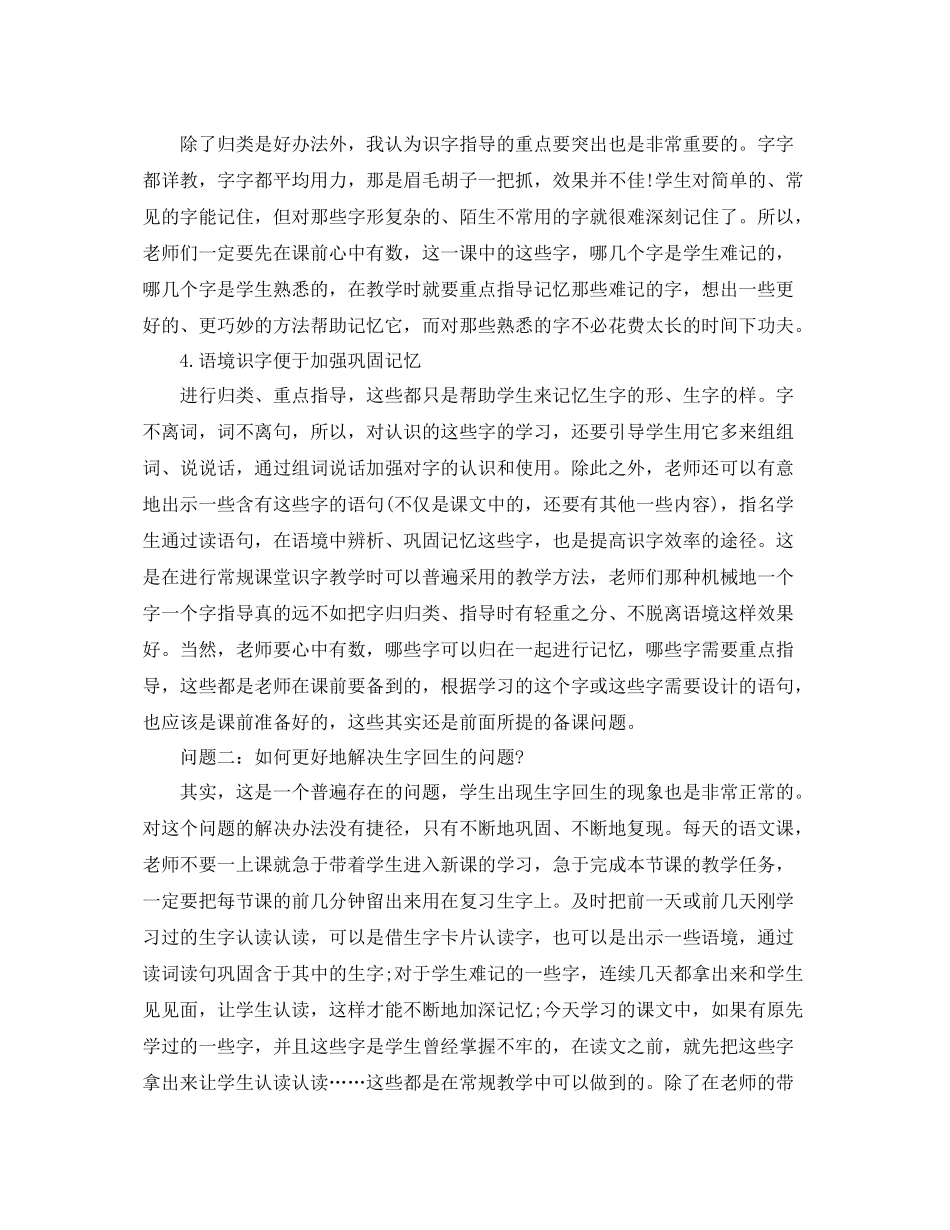 除了归类是好办法外，我认为识字指导的重点要突出也是非常重要的。字字都详教，字字都平均用力，那是眉毛胡子一把抓，效果并不佳!学生对简单的、常见的字能记住，但对那些字形复杂的、陌生不常用的字就很难深刻记住了。所以，老师们一定要先在课前心中有数，这一课中的这些字，哪几个字是学生难记的，哪几个字是学生熟悉的，在教学时就要重点指导记忆那些难记的字，想出一些更好的、更巧妙的方法帮助记忆它，而对那些熟悉的字不必花费太长的时间下功夫。

4.语境识字便于加强巩固记忆

进行归类、重点指导，这些都只是帮助学生来记忆生字的形、生字的样。字不离词，词不离句，所以，对认识的这些字的学习，还要引导学生用它多来组组词、说说话，通过组词说话加强对字的认识和使用。除此之外，老师还可以有意地出示一些含有这些字的语句(不仅是课文中的，还要有其他一些内容)，指名学生通过读语句，在语境中辨析、巩固记忆这些字，也是提高识字效率的途径。这是在进行常规课堂识字教学时可以普遍采用的教学方法，老师们那种机械地一个字一个字指导真的远不如把字归归类、指导时有轻重之分、不脱离语境这样效果好。当然，老师要心中有数，哪些字可以归在一起进行记忆，哪些字需要重点指导，这些都是老师在课前要备到的，根据学习的这个字或这些字需要设计的语句，也应该是课前准备好的，这些其实还是前面所提的备课问题。

问题二：如何更好地解决生字回生的问题?

其实，这是一个普遍存在的问题，学生出现生字回生的现象也是非常正常的。对这个问题的解决办法没有捷径，只有不断地巩固、不断地复现。每天的语文课，老师不要一上课就急于带着学生进入新课的学习，急于完成本节课的教学任务，一定要把每节课的前几分钟留出来用在复习生字上。及时把前一天或前几天刚学习过的生字认读认读，可以是借生字卡片认读字，也可以是出示一些语境，通过读词读句巩固含于其中的生字;对于学生难记的一些字，连续几天都拿出来和学生见见面，让学生认读，这样才能不断地加深记忆;今天学习的课文中，如果有原先学过的一些字，并且这些字是学生曾经掌握不牢的，在读文之前，就先把这些字拿出来让学生认读认读……这些都是在常规教学中可以做到的。除了在老师的带